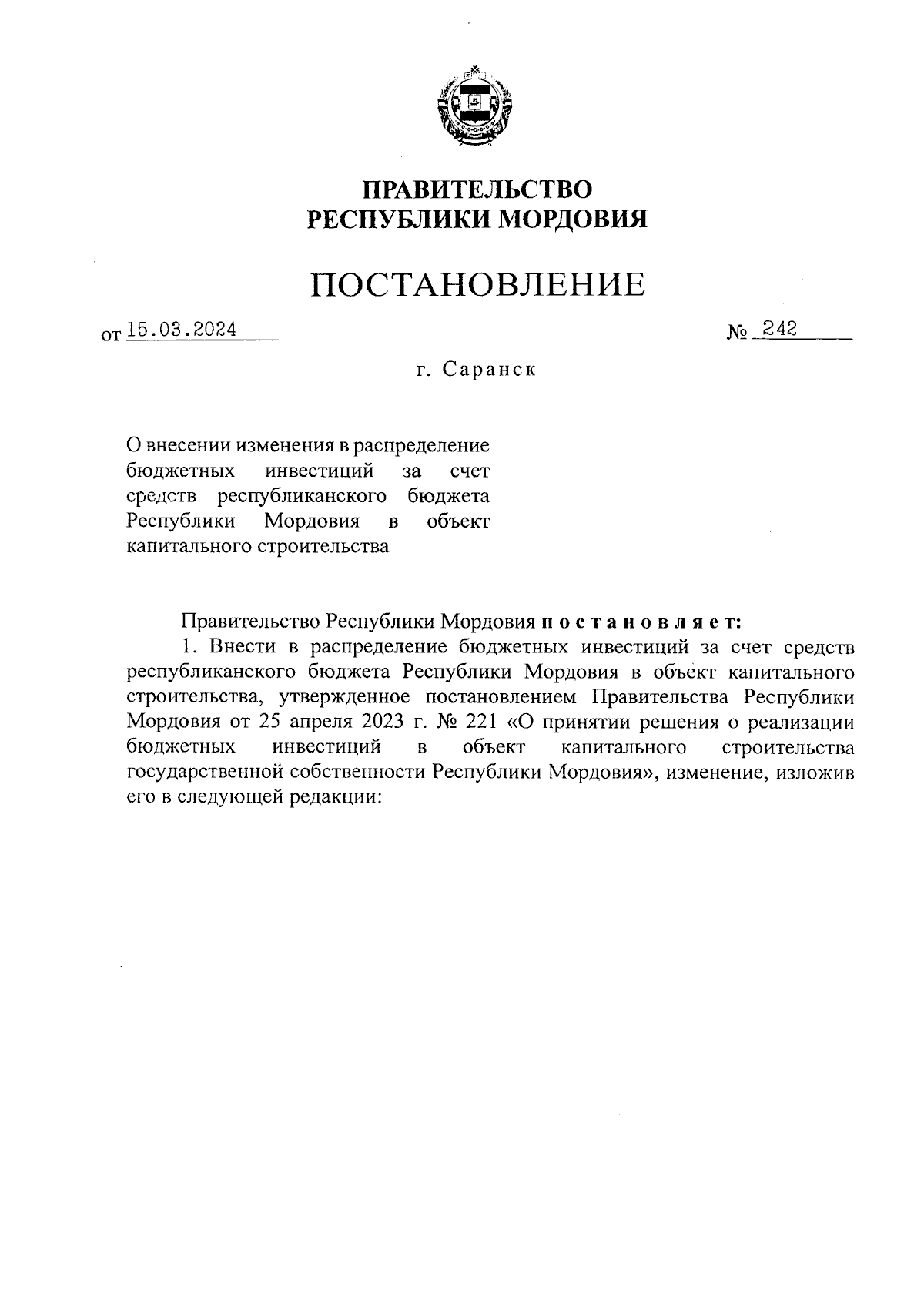 ПРАВИТЕЛЬСТВО
РЕСПУБЛИКИ МОРДОВИЯ

ПОСТАНОВЛЕНИЕ

от 15.03.2024

№ 242

г. Саранск

О внесении изменения в распределение бюджетных инвестиций за счет средств республиканского бюджета Республики Мордовия в объект капитального строительства

Правительство Республики Мордовия п о с т а н о в л я е т:

1. Внести в распределение бюджетных инвестиций за счет средств республиканского бюджета Республики Мордовия в объект капитального строительства, утвержденное постановлением Правительства Республики Мордовия от 25 апреля 2023 г. № 221 «О принятии решения о реализации бюджетных инвестиций в объект капитального строительства государственной собственности Республики Мордовия», изменение, изложив его в следующей редакции: